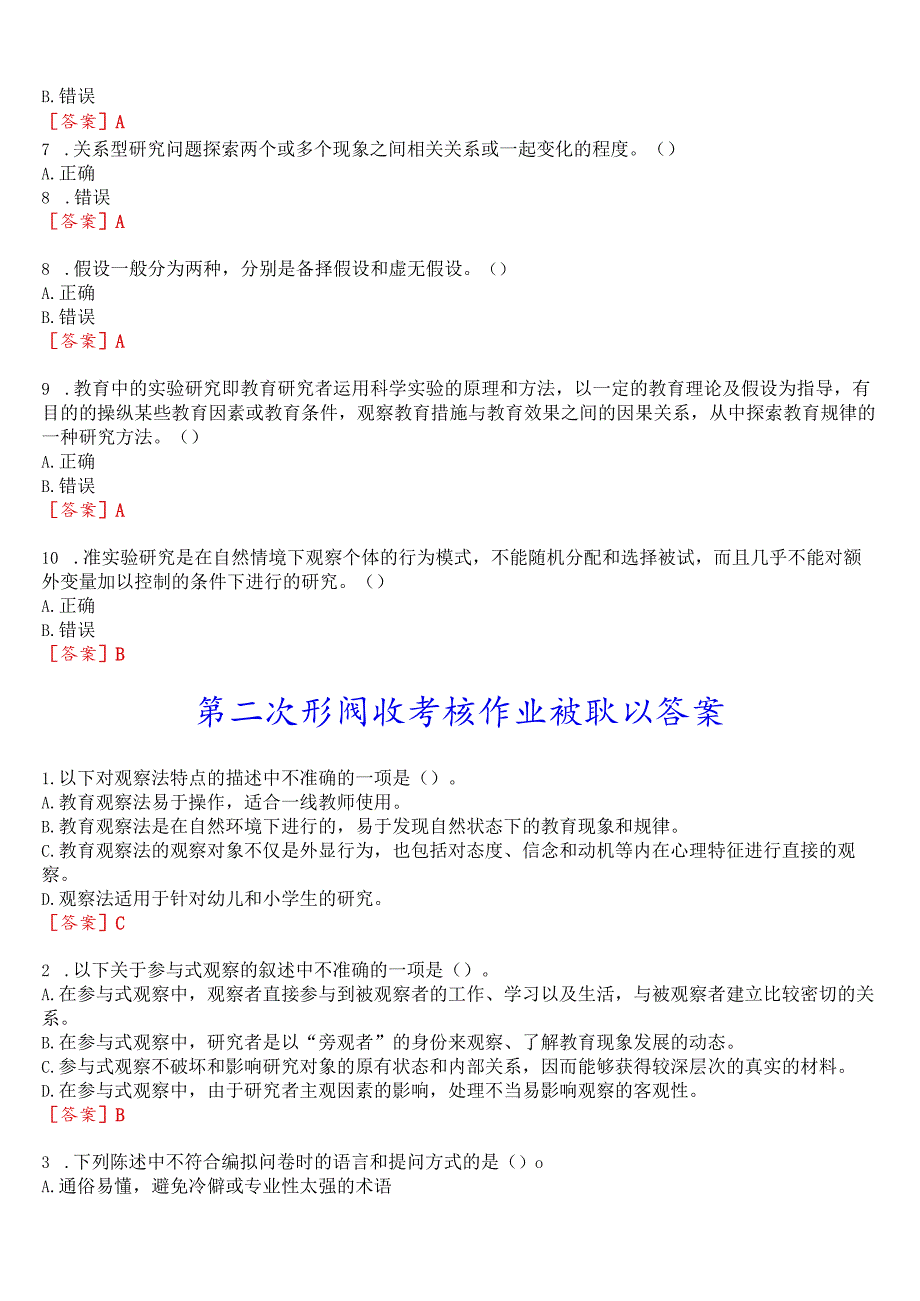 B.错误
［答案］A
7 .关系型研究问题探索两个或多个现象之间相关关系或一起变化的程度。（）
A.正确
8 .错误
［答案］A

8 .假设一般分为两种，分别是备择假设和虚无假设。（）
A.正确
B.错误
［答案］A

9 .教育中的实验研究即教育研究者运用科学实验的原理和方法，以一定的教育理论及假设为指导，有目的的操纵某些教育因素或教育条件，观察教育措施与教育效果之间的因果关系，从中探索教育规律的一种研究方法。（）
A.正确
B.错误
［答案］A

10 .准实验研究是在自然情境下观察个体的行为模式，不能随机分配和选择被试，而且几乎不能对额外变量加以控制的条件下进行的研究。（）
A.正确
B.错误
［答案］B

第二次形阅收考核作业被耿以答案

1.以下对观察法特点的描述中不准确的一项是（）。
A.教育观察法易于操作，适合一线教师使用。
B.教育观察法是在自然环境下进行的，易于发现自然状态下的教育现象和规律。
C.教育观察法的观察对象不仅是外显行为，也包括对态度、信念和动机等内在心理特征进行直接的观察。
D.观察法适用于针对幼儿和小学生的研究。
［答案］C

2 .以下关于参与式观察的叙述中不准确的一项是（）。
A.在参与式观察中，观察者直接参与到被观察者的工作、学习以及生活，与被观察者建立比较密切的关系。
B.在参与式观察中，研究者是以“旁观者”的身份来观察、了解教育现象发展的动态。
C.参与式观察不破坏和影响研究对象的原有状态和内部关系，因而能够获得较深层次的真实的材料。
D.在参与式观察中，由于研究者主观因素的影响，处理不当易影响观察的客观性。
［答案］B

3 .下列陈述中不符合编拟问卷时的语言和提问方式的是（）o
A.通俗易懂，避免冷僻或专业性太强的术语